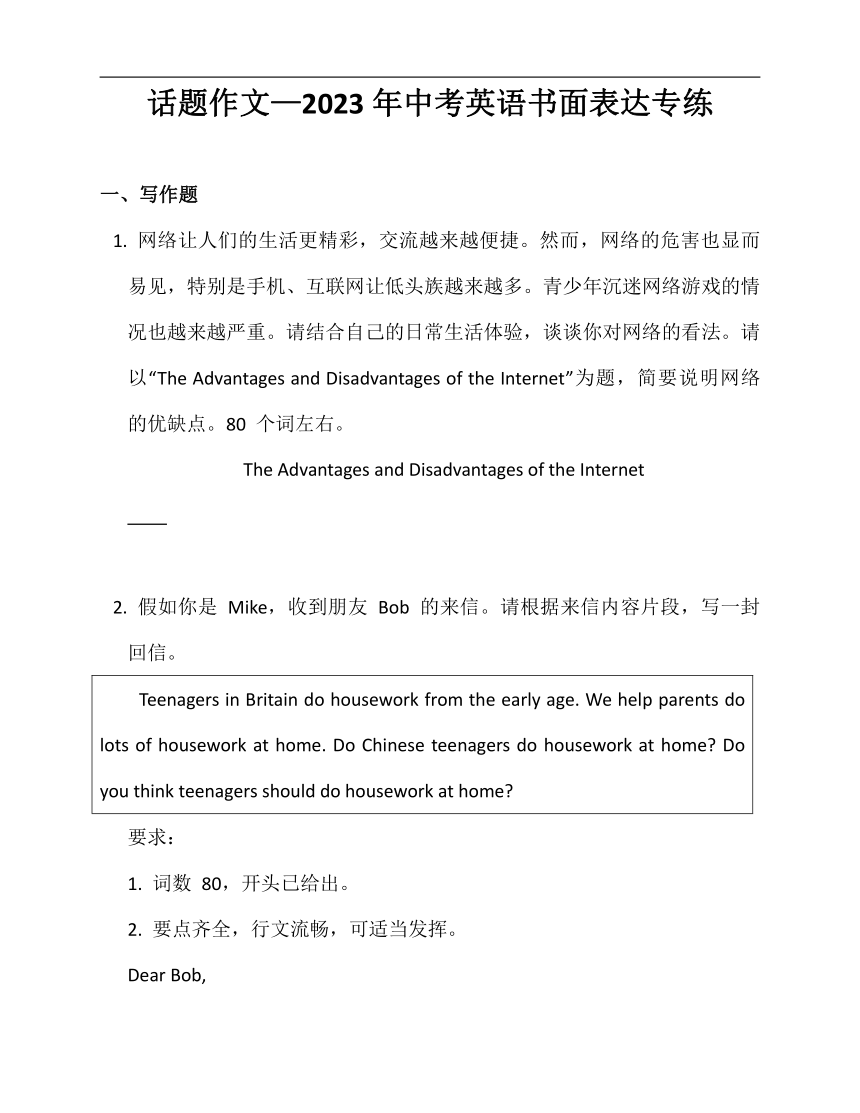 话题作文—2023 年中考英语书面表达专练

一、写作题

1. 网络让人们的生活更精彩，交流越来越便捷。然而，网络的危害也显而易见，特别是手机、互联网让低头族越来越多。青少年沉迷网络游戏的情况也越来越严重。请结合自己的日常生活体验，谈谈你对网络的看法。请以“The Advantages and Disadvantages of the Internet”为题，简要说明网络的优缺点。80 个词左右。

The Advantages and Disadvantages of the Internet

____

2. 假如你是 Mike，收到朋友 Bob 的来信。请根据来信内容片段，写一封回信。

Teenagers in Britain do housework from the early age. We help parents do lots of housework at home. Do Chinese teenagers do housework at home? Do you think teenagers should do housework at home?

要求：

1. 词数 80，开头已给出。

2. 要点齐全，行文流畅，可适当发挥。

Dear Bob,